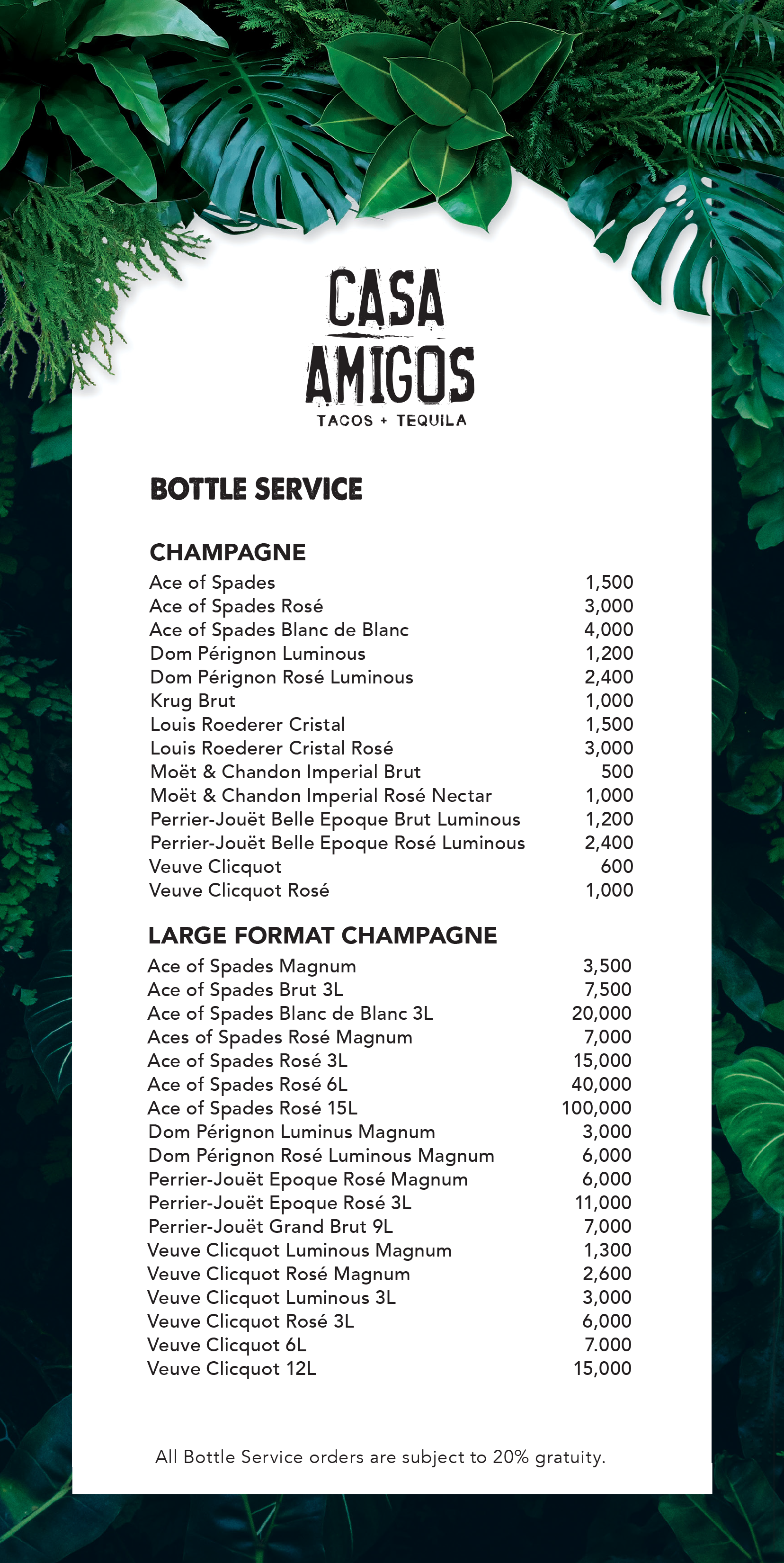 CASA AMIGOS
TACOS + TEQUILA

BOTTLE SERVICE

CHAMPAGNE

| | |
|---|---|
| Ace of Spades | 1,500 |
| Ace of Spades Rosé | 3,000 |
| Ace of Spades Blanc de Blanc | 4,000 |
| Dom Pérignon Luminous | 1,200 |
| Dom Pérignon Rosé Luminous | 2,400 |
| Krug Brut | 1,000 |
| Louis Roederer Cristal | 1,500 |
| Louis Roederer Cristal Rosé | 3,000 |
| Moët & Chandon Imperial Brut | 500 |
| Moët & Chandon Imperial Rosé Nectar | 1,000 |
| Perrier-Jouët Belle Epoque Brut Luminous | 1,200 |
| Perrier-Jouët Belle Epoque Rosé Luminous | 2,400 |
| Veuve Clicquot | 600 |
| Veuve Clicquot Rosé | 1,000 |

LARGE FORMAT CHAMPAGNE

| | |
|---|---|
| Ace of Spades Magnum | 3,500 |
| Ace of Spades Brut 3L | 7,500 |
| Ace of Spades Blanc de Blanc 3L | 20,000 |
| Aces of Spades Rosé Magnum | 7,000 |
| Ace of Spades Rosé 3L | 15,000 |
| Ace of Spades Rosé 6L | 40,000 |
| Ace of Spades Rosé 15L | 100,000 |
| Dom Pérignon Luminus Magnum | 3,000 |
| Dom Pérignon Rosé Luminous Magnum | 6,000 |
| Perrier-Jouët Epoque Rosé Magnum | 6,000 |
| Perrier-Jouët Epoque Rosé 3L | 11,000 |
| Perrier-Jouët Grand Brut 9L | 7,000 |
| Veuve Clicquot Luminous Magnum | 1,300 |
| Veuve Clicquot Rosé Magnum | 2,600 |
| Veuve Clicquot Luminous 3L | 3,000 |
| Veuve Clicquot Rosé 3L | 6,000 |
| Veuve Clicquot 6L | 7.000 |
| Veuve Clicquot 12L | 15,000 |

All Bottle Service orders are subject to 20% gratuity.